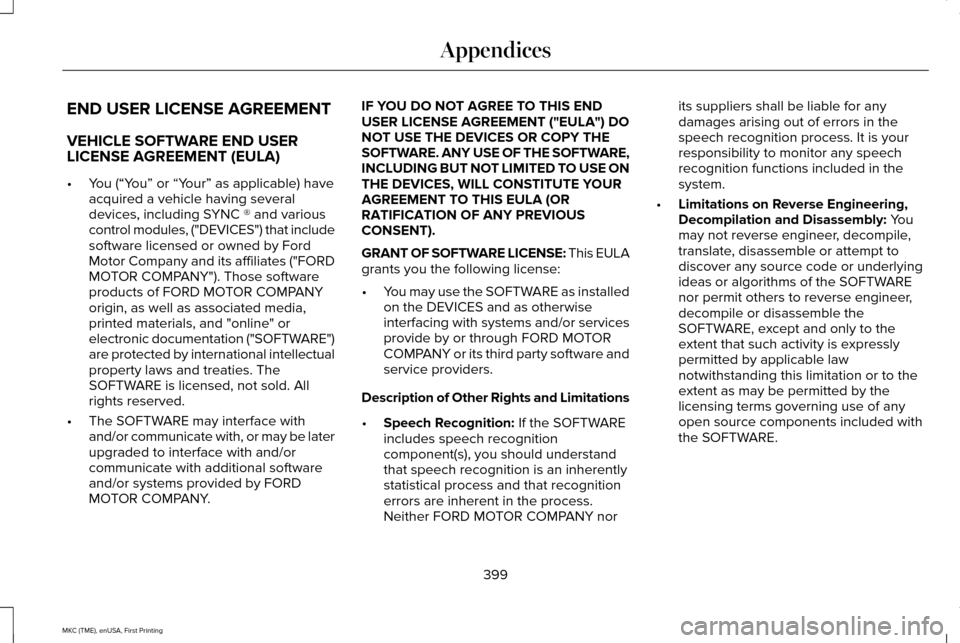 Appendices

END USER LICENSE AGREEMENT

VEHICLE SOFTWARE END USER LICENSE AGREEMENT (EULA)

• You (“You” or “Your” as applicable) have acquired a vehicle having several devices, including SYNC ® and various control modules, ("DEVICES") that include software licensed or owned by Ford Motor Company and its affiliates ("FORD MOTOR COMPANY"). Those software products of FORD MOTOR COMPANY origin, as well as associated media, printed materials, and "online" or electronic documentation ("SOFTWARE") are protected by international intellectual property laws and treaties. The SOFTWARE is licensed, not sold. All rights reserved.

• The SOFTWARE may interface with and/or communicate with, or may be later upgraded to interface with and/or communicate with additional software and/or systems provided by FORD MOTOR COMPANY.

IF YOU DO NOT AGREE TO THIS END USER LICENSE AGREEMENT ("EULA") DO NOT USE THE DEVICES OR COPY THE SOFTWARE. ANY USE OF THE SOFTWARE, INCLUDING BUT NOT LIMITED TO USE ON THE DEVICES, WILL CONSTITUTE YOUR AGREEMENT TO THIS EULA (OR RATIFICATION OF ANY PREVIOUS CONSENT).

GRANT OF SOFTWARE LICENSE: This EULA grants you the following license:

• You may use the SOFTWARE as installed on the DEVICES and as otherwise interfacing with systems and/or services provide by or through FORD MOTOR COMPANY or its third party software and service providers.

Description of Other Rights and Limitations

• Speech Recognition: If the SOFTWARE includes speech recognition component(s), you should understand that speech recognition is an inherently statistical process and that recognition errors are inherent in the process. Neither FORD MOTOR COMPANY nor its suppliers shall be liable for any damages arising out of errors in the speech recognition process. It is your responsibility to monitor any speech recognition functions included in the system.

• Limitations on Reverse Engineering, Decompilation and Disassembly: You may not reverse engineer, decompile, translate, disassemble or attempt to discover any source code or underlying ideas or algorithms of the SOFTWARE nor permit others to reverse engineer, decompile or disassemble the SOFTWARE, except and only to the extent that such activity is expressly permitted by applicable law notwithstanding this limitation or to the extent as may be permitted by the licensing terms governing use of any open source components included with the SOFTWARE.

399

MKC (TME), enUSA, First Printing

carmanualsonline.info